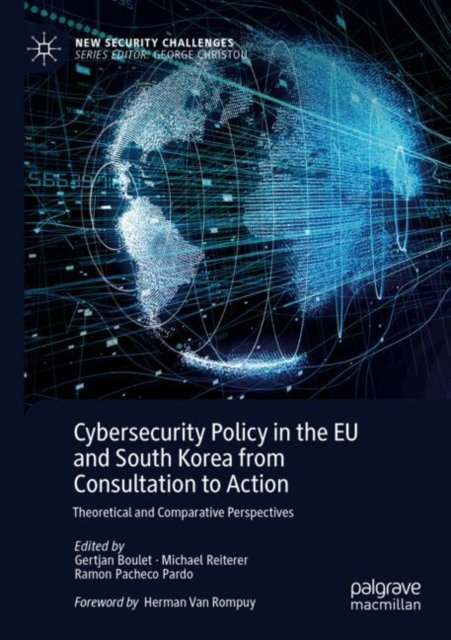 NEW SECURITY CHALLENGES
SERIES EDITOR: GEORGE CHRISTOU

Cybersecurity Policy in the EU and South Korea from Consultation to Action

Theoretical and Comparative Perspectives

Edited by
Gertjan Boulet · Michael Reiterer
Ramon Pacheco Pardo

Foreword by Herman Van Rompuy

palgrave
macmillan